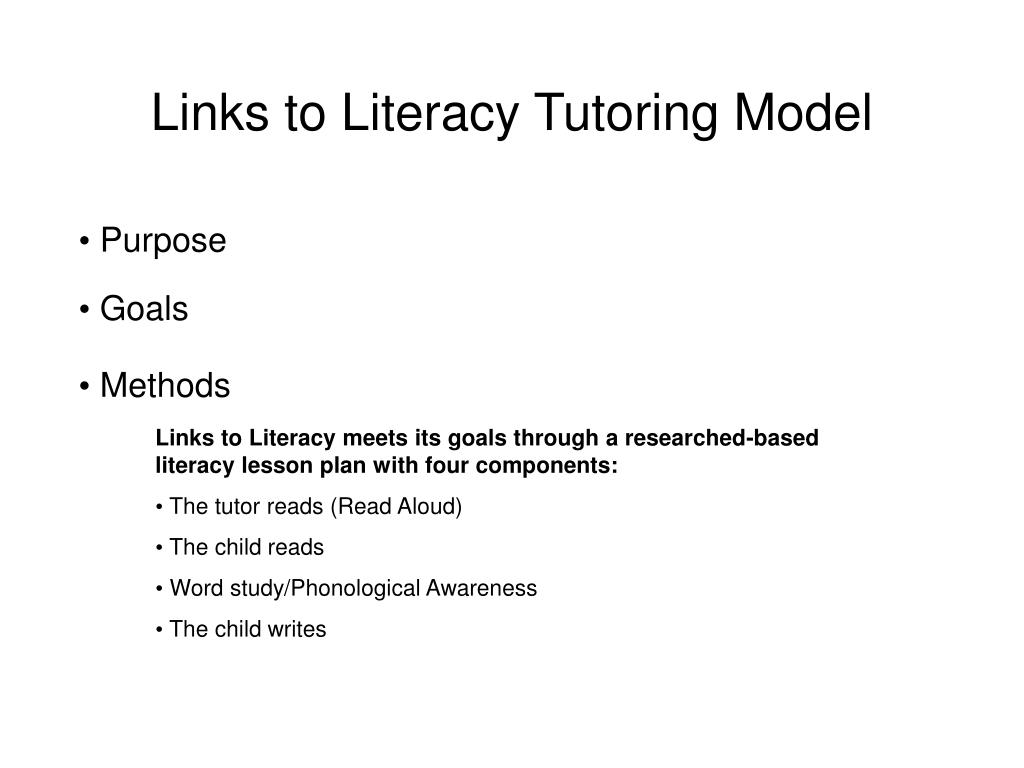 Links to Literacy Tutoring Model

• Purpose

• Goals

• Methods

Links to Literacy meets its goals through a researched-based literacy lesson plan with four components:

• The tutor reads (Read Aloud)

• The child reads

• Word study/Phonological Awareness

• The child writes